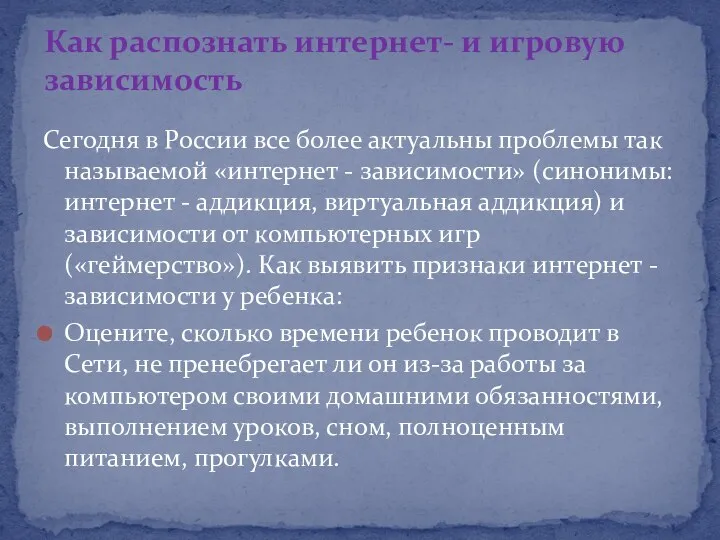 Как распознать интернет- и игровую зависимость

Сегодня в России все более актуальны проблемы так называемой «интернет - зависимости» (синонимы: интернет - аддикция, виртуальная аддикция) и зависимости от компьютерных игр («геймерство»). Как выявить признаки интернет - зависимости у ребенка:

Оцените, сколько времени ребенок проводит в Сети, не пренебрегает ли он из-за работы за компьютером своими домашними обязанностями, выполнением уроков, сном, полноценным питанием, прогулками.